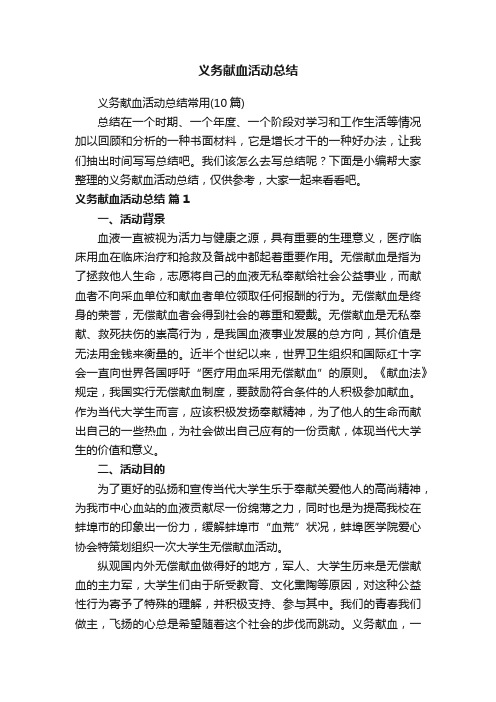 义务献血活动总结

义务献血活动总结常用(10篇)

总结在一个时期、一个年度、一个阶段对学习和工作生活等情况加以回顾和分析的一种书面材料，它是增长才干的一种好办法，让我们抽出时间写写总结吧。我们该怎么去写总结呢？下面是小编帮大家整理的义务献血活动总结，仅供参考，大家一起来看看吧。

义务献血活动总结 篇1

一、活动背景

血液一直被视为活力与健康之源，具有重要的生理意义，医疗临床用血在临床治疗和抢救及备战中都起着重要作用。无偿献血是指为了拯救他人生命，志愿将自己的血液无私奉献给社会公益事业，而献血者不向采血单位和献血者单位领取任何报酬的行为。无偿献血是终身的荣誉，无偿献血者会得到社会的尊重和爱戴。无偿献血是无私奉献、救死扶伤的崇高行为，是我国血液事业发展的总方向，其价值是无法用金钱来衡量的。近半个世纪以来，世界卫生组织和国际红十字会一直向世界各国呼吁“医疗用血采用无偿献血”的原则。《献血法》规定，我国实行无偿献血制度，要鼓励符合条件的人积极参加献血。作为当代大学生而言，应该积极发扬奉献精神，为了他人的生命而献出自己的一些热血，为社会做出自己应有的一份贡献，体现当代大学生的价值和意义。

二、活动目的

为了更好的弘扬和宣传当代大学生乐于奉献关爱他人的高尚精神，为我市中心血站的血液贡献尽一份绵薄之力，同时也是为提高我校在蚌埠市的印象出一份力，缓解蚌埠市“血荒”状况，蚌埠医学院爱心协会特策划组织一次大学生无偿献血活动。

纵观国内外无偿献血做得好的地方，军人、大学生历来是无偿献血的主力军，大学生们由于所受教育、文化熏陶等原因，对这种公益性行为寄予了特殊的理解，并积极支持、参与其中。我们的青春我们做主，飞扬的心总是希望随着这个社会的步伐而跳动。义务献血，一